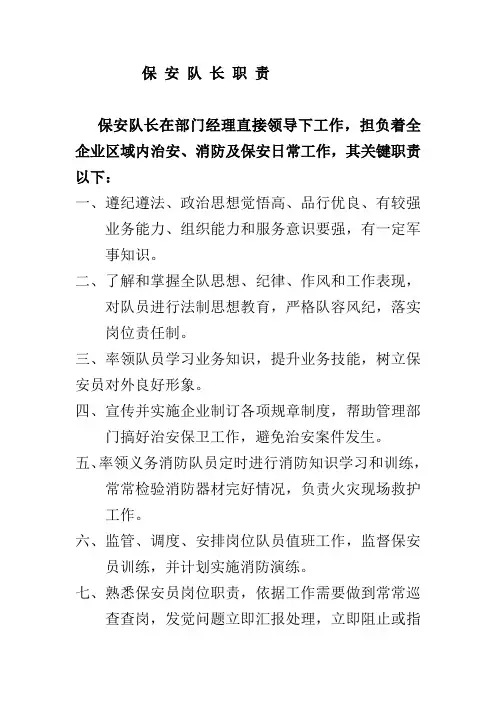 保 安 队 长 职 责

保安队长在部门经理直接领导下工作，担负着全企业区域内治安、消防及保安日常工作，其关键职责以下：

一、遵纪遵法、政治思想觉悟高、品行优良、有较强业务能力、组织能力和服务意识要强，有一定军事知识。

二、了解和掌握全队思想、纪律、作风和工作表现，对队员进行法制思想教育，严格队容风纪，落实岗位责任制。

三、率领队员学习业务知识，提升业务技能，树立保安员对外良好形象。

四、宣传并实施企业制订各项规章制度，帮助管理部门搞好治安保卫工作，避免治安案件发生。

五、率领义务消防队员定时进行消防知识学习和训练，常常检验消防器材完好情况，负责火灾现场救护工作。

六、监管、调度、安排岗位队员值班工作，监督保安员训练，并计划实施消防演练。

七、熟悉保安员岗位职责，依据工作需要做到常常巡查查岗，发觉问题立即汇报处理，立即阻止或指